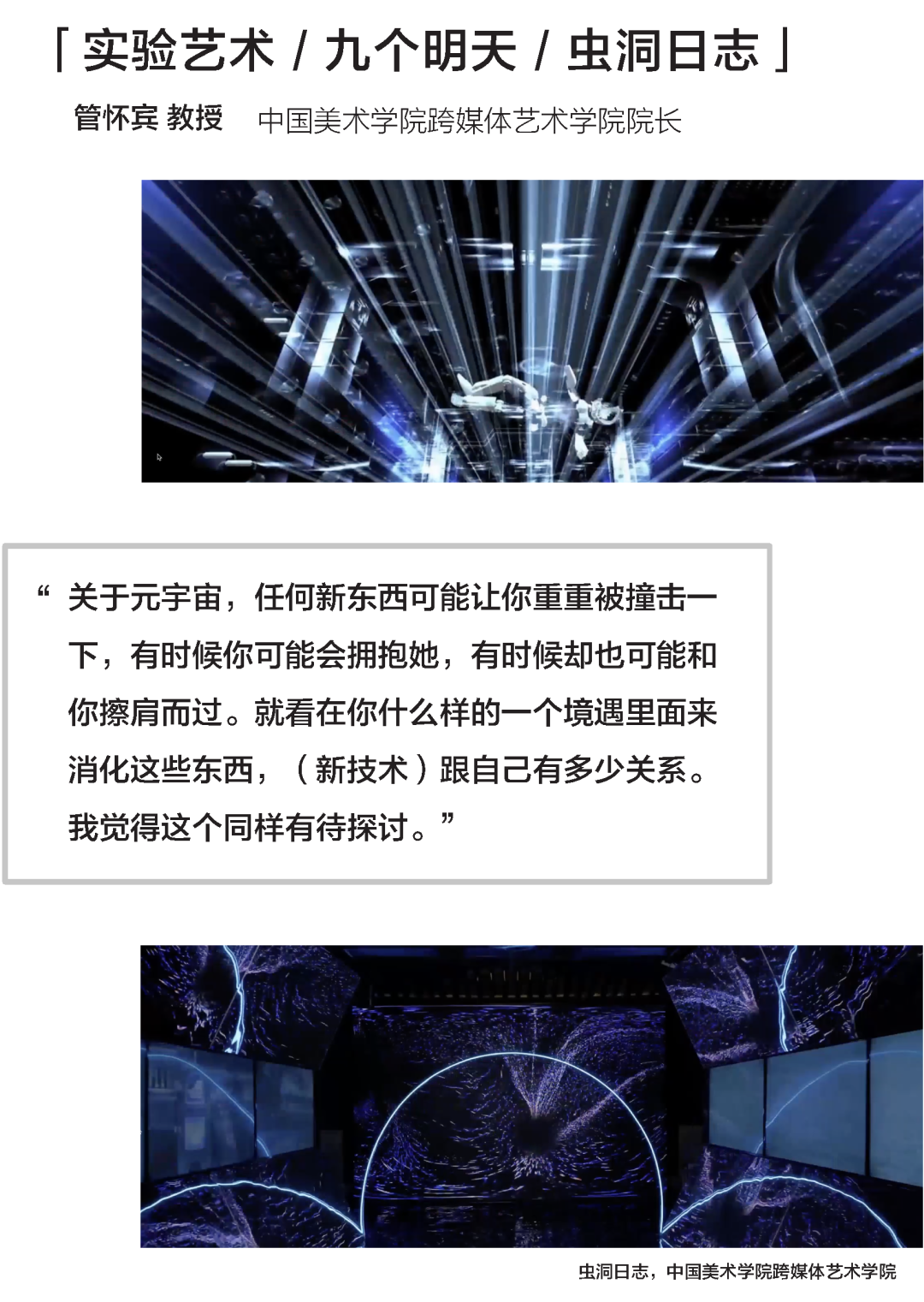 「实验艺术 / 九个明天 / 虫洞日志」

管怀宾 教授 中国美术学院跨媒体艺术学院院长

“关于元宇宙，任何新东西可能让你重重被撞击一下，有时候你可能会拥抱她，有时候却也可能和你擦肩而过。就看在你什么样的一个境遇里面来消化这些东西，（新技术）跟自己有多少关系。我觉得这个同样有待探讨。”

虫洞日志，中国美术学院跨媒体艺术学院